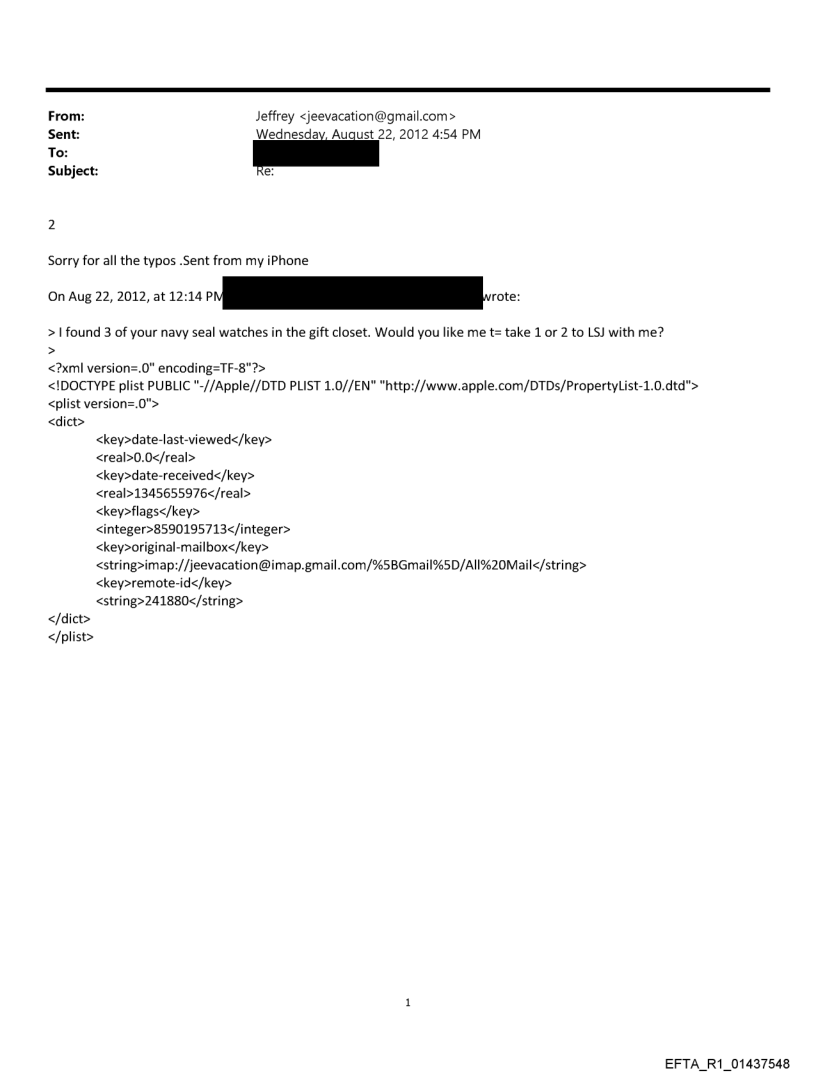 From: Jeffrey <jeevacation@gmail.com>
Sent: Wednesday, August 22, 2012 4:54 PM
To:
Subject: Re:

2

Sorry for all the typos .Sent from my iPhone

On Aug 22, 2012, at 12:14 PM wrote:

> I found 3 of your navy seal watches in the gift closet. Would you like me t= take 1 or 2 to LSJ with me?
>
<?xml version=.0" encoding=TF-8"?>
<!DOCTYPE plist PUBLIC "-//Apple//DTD PLIST 1.0//EN" "http://www.apple.com/DTDs/PropertyList-1.0.dtd">
<plist version=.0">
<dict>
<key>date-last-viewed</key>
<real>0.0</real>
<key>date-received</key>
<real>1345655976</real>
<key>flags</key>
<integer>8590195713</integer>
<key>original-mailbox</key>
<string>imap://jeevacation@imap.gmail.com/%5BGmail%5D/All%20Mail</string>
<key>remote-id</key>
<string>241880</string>
</dict>
</plist>

1

EFTA_R1_01437548